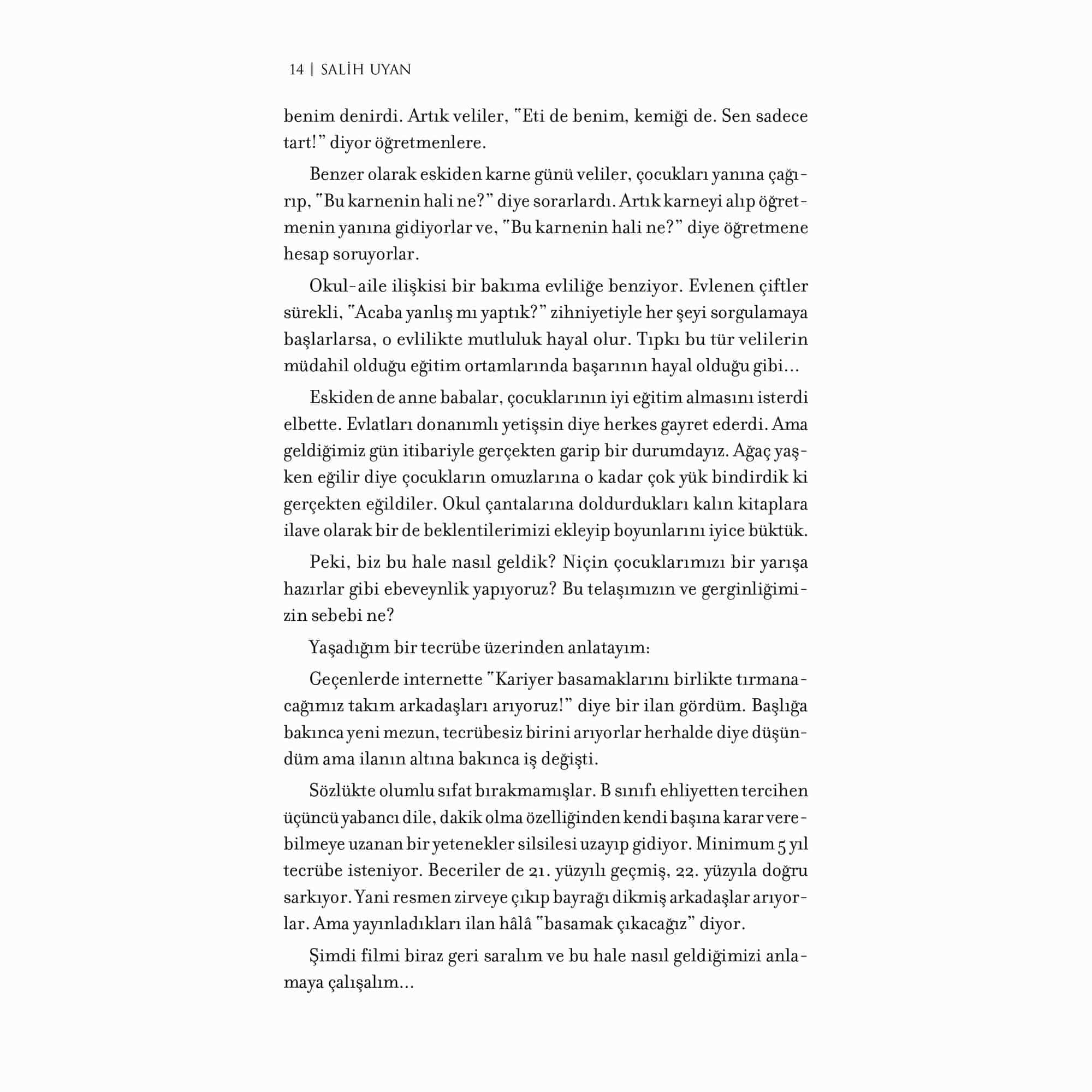 14 | SALİH UYAN

benim denirdi. Artık veliler, "Eti de benim, kemiği de. Sen sadece tart!" diyor öğretmenlere.

Benzer olarak eskiden karne günü veliler, çocukları yanına çağırıp, "Bu karnenin hali ne?" diye sorarlardı. Artık karneyi alıp öğretmenin yanına gidiyorlar ve, "Bu karnenin hali ne?" diye öğretmene hesap soruyorlar.

Okul-aile ilişkisi bir bakıma evliliğe benziyor. Evlenen çiftler sürekli, "Acaba yanlış mı yaptık?" zihniyetiyle her şeyi sorgulamaya başlarlarsa, o evlilikte mutluluk hayal olur. Tıpkı bu tür velilerin müdahil olduğu eğitim ortamlarında başarının hayal olduğu gibi...

Eskiden de anne babalar, çocuklarının iyi eğitim almasını isterdi elbette. Evlatları donanımlı yetişsin diye herkes gayret ederdi. Ama geldiğimiz gün itibariyle gerçekten garip bir durumdayız. Ağaç yaşken eğilir diye çocukların omuzlarına o kadar çok yük bindirdik ki gerçekten eğildiler. Okul çantalarına doldurdukları kalın kitaplara ilave olarak bir de beklentilerimizi ekleyip boyunlarını iyice büktük.

Peki, biz bu hale nasıl geldik? Niçin çocuklarımızı bir yarışa hazırlar gibi ebeveynlik yapıyoruz? Bu telaşımızın ve gerginliğimizin sebebi ne?

Yaşadığım bir tecrübe üzerinden anlatayım:

Geçenlerde internette "Kariyer basamaklarını birlikte tırmanacağımız takım arkadaşları arıyoruz!" diye bir ilan gördüm. Başlığa bakınca yeni mezun, tecrübesiz birini arıyorlar herhalde diye düşündüm ama ilanın altına bakınca iş değişti.

Sözlükte olumlu sıfat bırakmamışlar. B sınıfı ehliyetten tercihen üçüncü yabancı dile, dakik olma özelliğinden kendi başına karar verebilmeye uzanan bir yetenekler silsilesi uzayıp gidiyor. Minimum 5 yıl tecrübe isteniyor. Beceriler de 21. yüzyılı geçmiş, 22. yüzyıla doğru sarkıyor. Yani resmen zirveye çıkıp bayrağı dikmiş arkadaşlar arıyorlar. Ama yayınladıkları ilan hâlâ "basamak çıkacağız" diyor.

Şimdi filmi biraz geri saralım ve bu hale nasıl geldiğimizi anlamaya çalışalım...